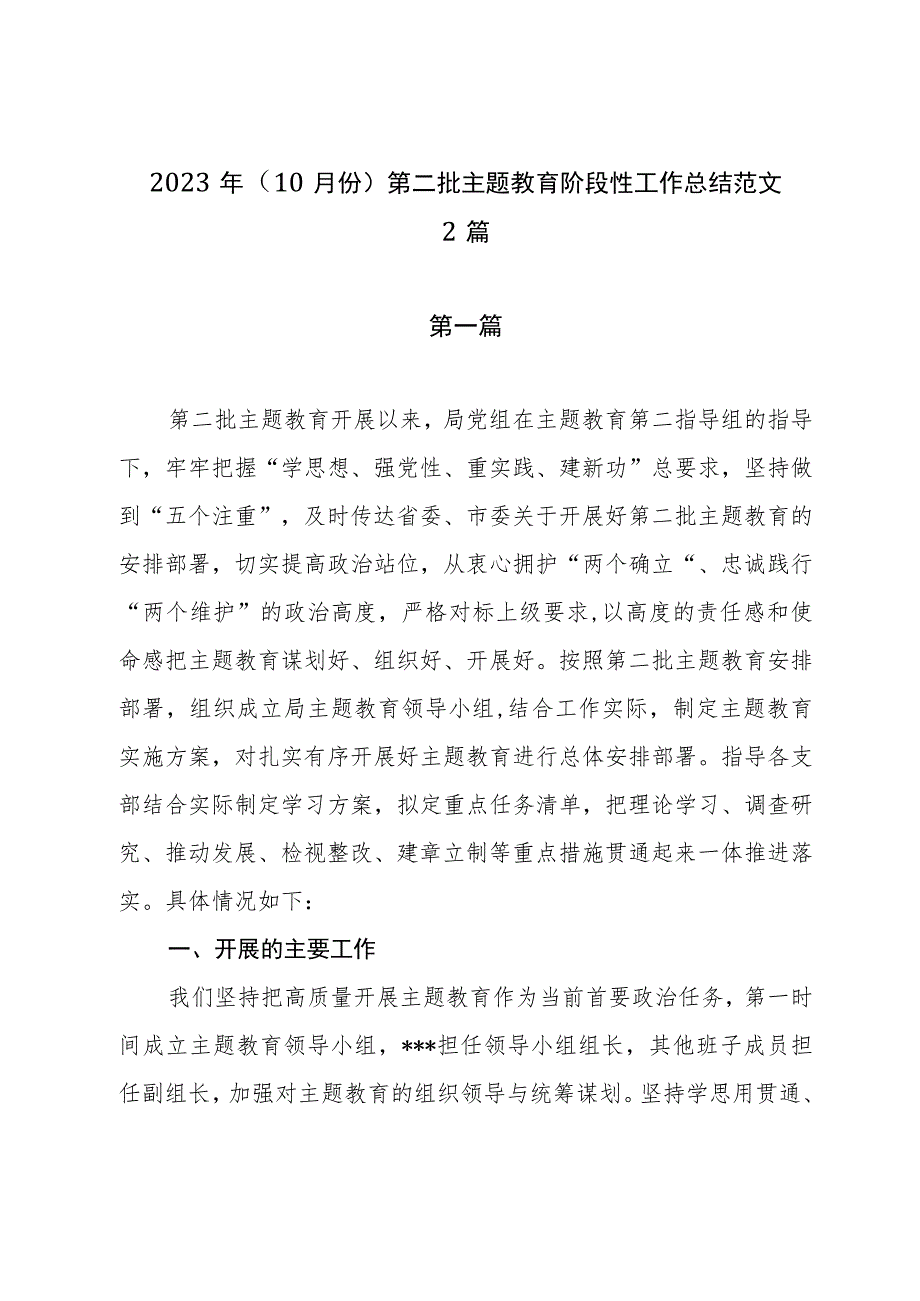 2023 年（10 月份）第二批主题教育阶段性工作总结范文 2 篇

第一篇

第二批主题教育开展以来，局党组在主题教育第二指导组的指导下，牢牢把握“学思想、强党性、重实践、建新功”总要求，坚持做到“五个注重”，及时传达省委、市委关于开展好第二批主题教育的安排部署，切实提高政治站位，从衷心拥护“两个确立“、忠诚践行“两个维护”的政治高度，严格对标上级要求,以高度的责任感和使命感把主题教育谋划好、组织好、开展好。按照第二批主题教育安排部署，组织成立局主题教育领导小组,结合工作实际，制定主题教育实施方案，对扎实有序开展好主题教育进行总体安排部署。指导各支部结合实际制定学习方案，拟定重点任务清单，把理论学习、调查研究、推动发展、检视整改、建章立制等重点措施贯通起来一体推进落实。具体情况如下：

一、开展的主要工作

我们坚持把高质量开展主题教育作为当前首要政治任务，第一时间成立主题教育领导小组，***担任领导小组组长，其他班子成员担任副组长，加强对主题教育的组织领导与统筹谋划。坚持学思用贯通、